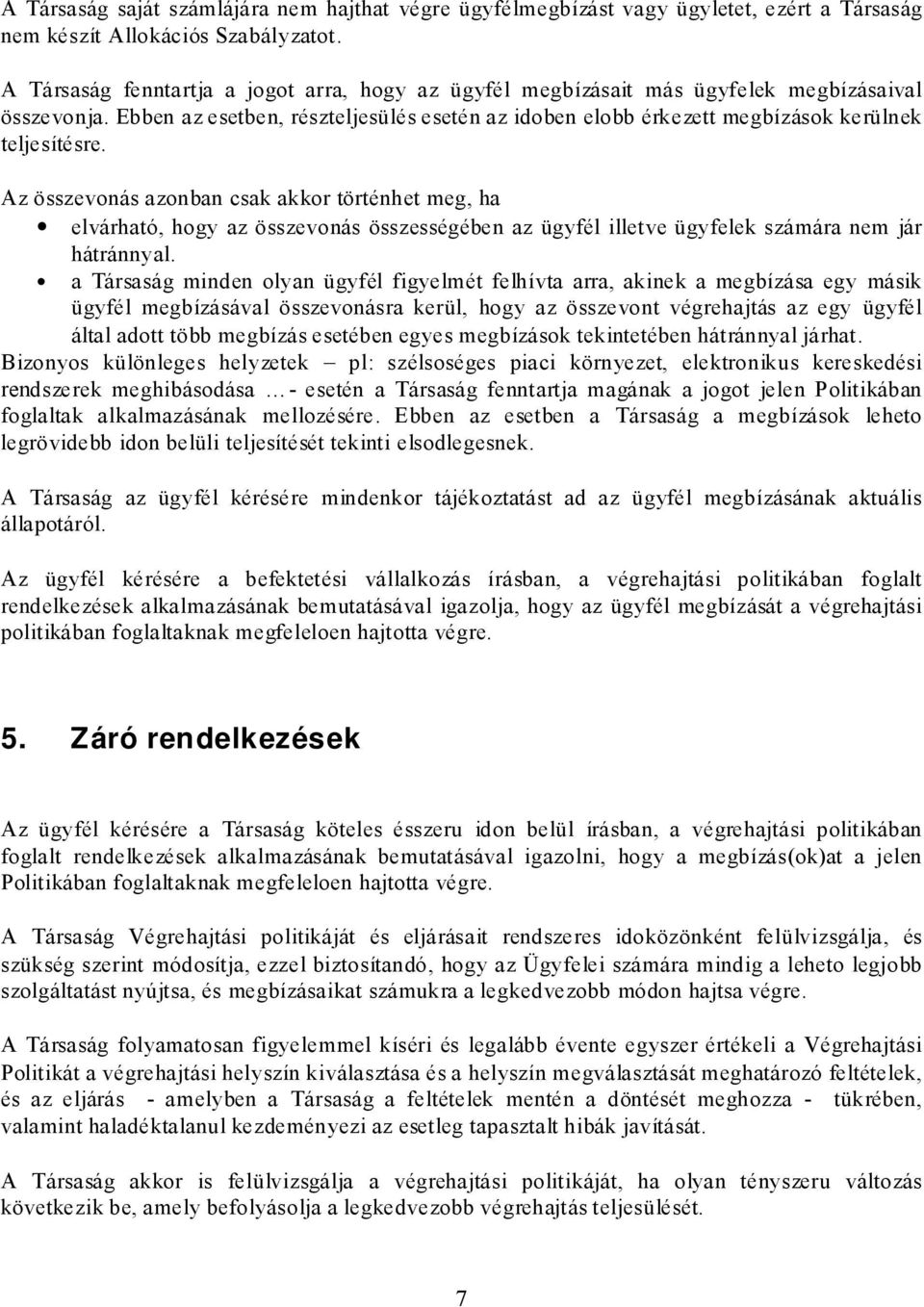 A Társaság saját számlájára nem hajthat végre ügyfélmegbízást vagy ügyletet, ezért a Társaság nem készít Allokációs Szabályzatot.

A Társaság fenntartja a jogot arra, hogy az ügyfél megbízásait más ügyfelek megbízásaival összevonja. Ebben az esetben, részteljesülés esetén az idoben elobb érkezett megbízások kerülnek teljesítésre.

Az összevonás azonban csak akkor történhet meg, ha

• elvárható, hogy az összevonás összességében az ügyfél illetve ügyfelek számára nem jár hátránnyal.
• a Társaság minden olyan ügyfél figyelmét felhívta arra, akinek a megbízása egy másik ügyfél megbízásával összevonásra kerül, hogy az összevont végrehajtás az egy ügyfél által adott több megbízás esetében egyes megbízások tekintetében hátránnyal járhat.

Bizonyos különleges helyzetek – pl: szélsoséges piaci környezet, elektronikus kereskedési rendszerek meghibásodása …- esetén a Társaság fenntartja magának a jogot jelen Politikában foglaltak alkalmazásának mellozésére. Ebben az esetben a Társaság a megbízások leheto legrövidebb idon belüli teljesítését tekinti elsodlegesnek.

A Társaság az ügyfél kérésére mindenkor tájékoztatást ad az ügyfél megbízásának aktuális állapotáról.

Az ügyfél kérésére a befektetési vállalkozás írásban, a végrehajtási politikában foglalt rendelkezések alkalmazásának bemutatásával igazolja, hogy az ügyfél megbízását a végrehajtási politikában foglaltaknak megfeleloen hajtotta végre.

5. Záró rendelkezések

Az ügyfél kérésére a Társaság köteles ésszeru idon belül írásban, a végrehajtási politikában foglalt rendelkezések alkalmazásának bemutatásával igazolni, hogy a megbízás(ok)at a jelen Politikában foglaltaknak megfeleloen hajtotta végre.

A Társaság Végrehajtási politikáját és eljárásait rendszeres idoközönként felülvizsgálja, és szükség szerint módosítja, ezzel biztosítandó, hogy az Ügyfelei számára mindig a leheto legjobb szolgáltatást nyújtsa, és megbízásaikat számukra a legkedvezobb módon hajtsa végre.

A Társaság folyamatosan figyelemmel kíséri és legalább évente egyszer értékeli a Végrehajtási Politikát a végrehajtási helyszín kiválasztása és a helyszín megválasztását meghatározó feltételek, és az eljárás - amelyben a Társaság a feltételek mentén a döntését meghozza - tükrében, valamint haladéktalanul kezdeményezi az esetleg tapasztalt hibák javítását.

A Társaság akkor is felülvizsgálja a végrehajtási politikáját, ha olyan tényszeru változás következik be, amely befolyásolja a legkedvezobb végrehajtás teljesülését.

7